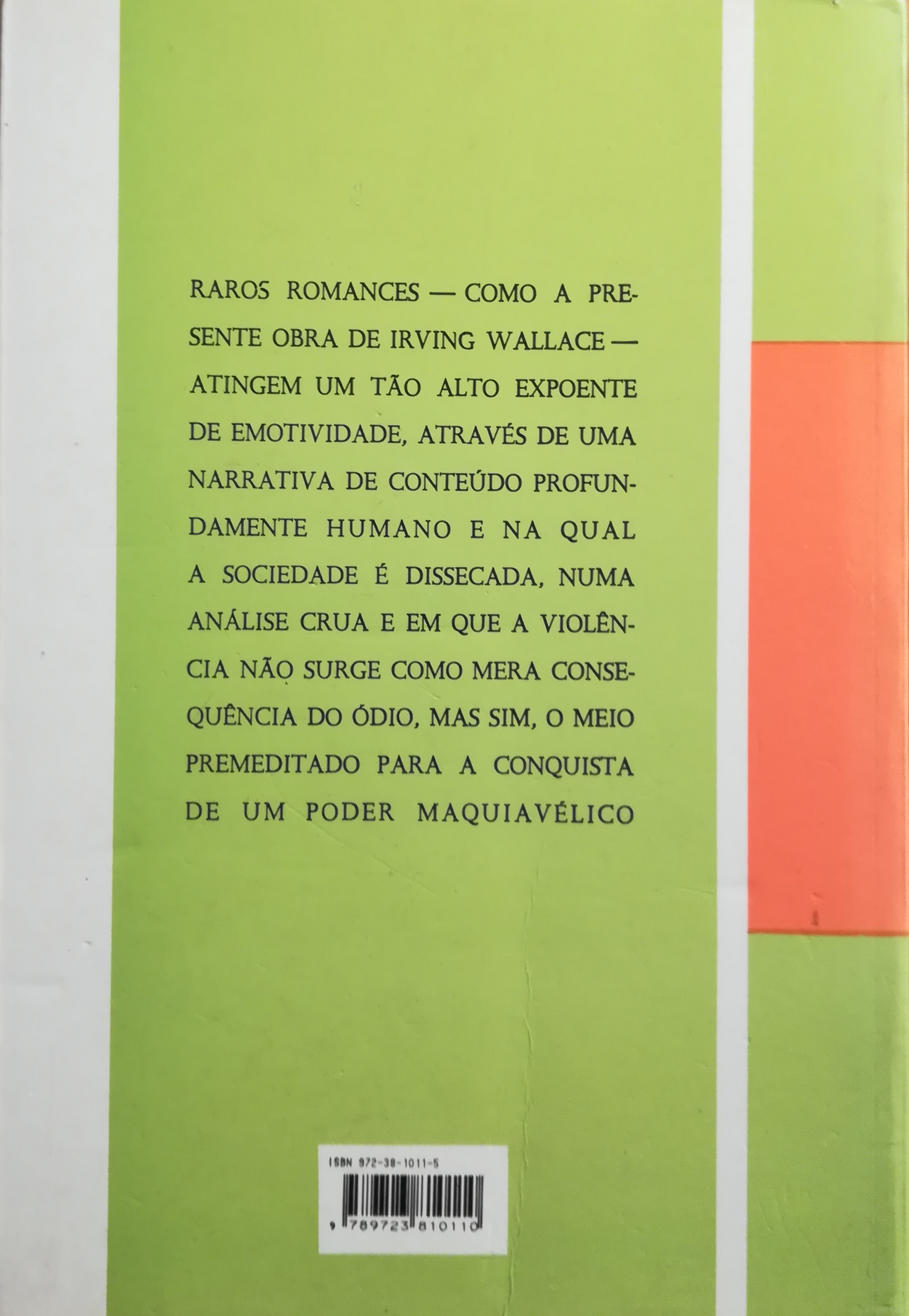 RAROS ROMANCES — COMO A PRESENTE OBRA DE IRVING WALLACE — ATINGEM UM TÃO ALTO EXPOENTE DE EMOTIVIDADE, ATRAVÉS DE UMA NARRATIVA DE CONTEÚDO PROFUNDAMENTE HUMANO E NA QUAL A SOCIEDADE É DISSECADA, NUMA ANÁLISE CRUA E EM QUE A VIOLÊNCIA NÃO SURGE COMO MERA CONSEQUÊNCIA DO ÓDIO, MAS SIM, O MEIO PREMEDITADO PARA A CONQUISTA DE UM PODER MAQUIAVÉLICO

ISBN 972-38-1011-5

9 789723 810110